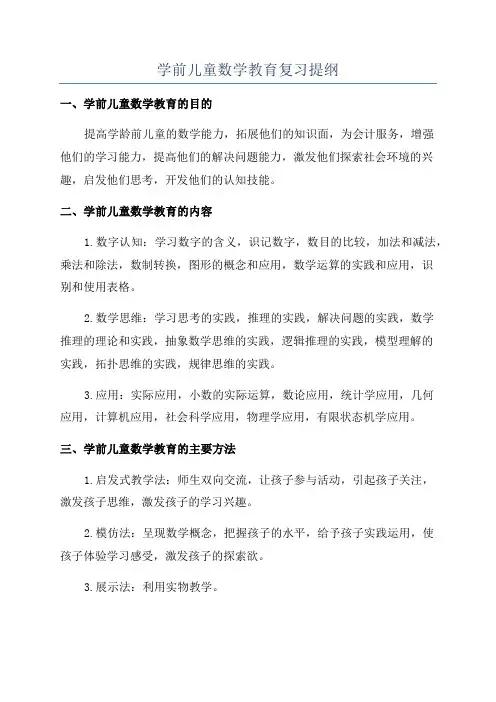 学前儿童数学教育复习提纲

一、学前儿童数学教育的目的

提高学龄前儿童的数学能力，拓展他们的知识面，为会计服务，增强他们的学习能力，提高他们的解决问题能力，激发他们探索社会环境的兴趣，启发他们思考，开发他们的认知技能。

二、学前儿童数学教育的内容

1.数字认知：学习数字的含义，识记数字，数目的比较，加法和减法，乘法和除法，数制转换，图形的概念和应用，数学运算的实践和应用，识别和使用表格。

2.数学思维：学习思考的实践，推理的实践，解决问题的实践，数学推理的理论和实践，抽象数学思维的实践，逻辑推理的实践，模型理解的实践，拓扑思维的实践，规律思维的实践。

3.应用：实际应用，小数的实际运算，数论应用，统计学应用，几何应用，计算机应用，社会科学应用，物理学应用，有限状态机学应用。

三、学前儿童数学教育的主要方法

1.启发式教学法：师生双向交流，让孩子参与活动，引起孩子关注，激发孩子思维，激发孩子的学习兴趣。

2.模仿法：呈现数学概念，把握孩子的水平，给予孩子实践运用，使孩子体验学习感受，激发孩子的探索欲。

3.展示法：利用实物教学。